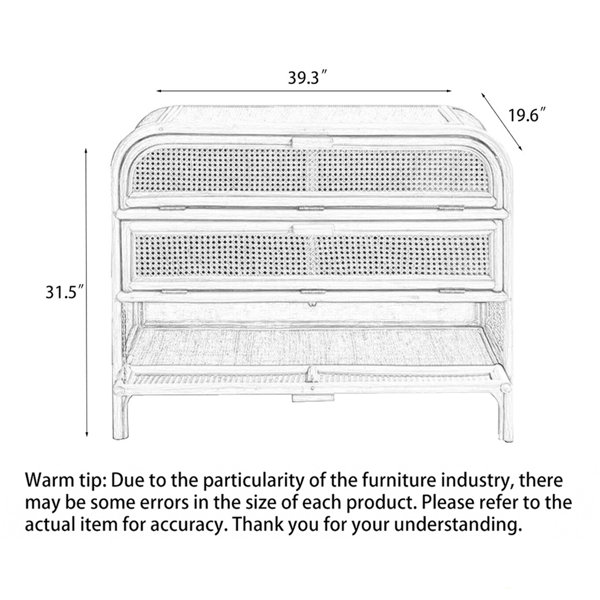 39.3″

19.6″

31.5″

Warm tip: Due to the particularity of the furniture industry, there may be some errors in the size of each product. Please refer to the actual item for accuracy. Thank you for your understanding.